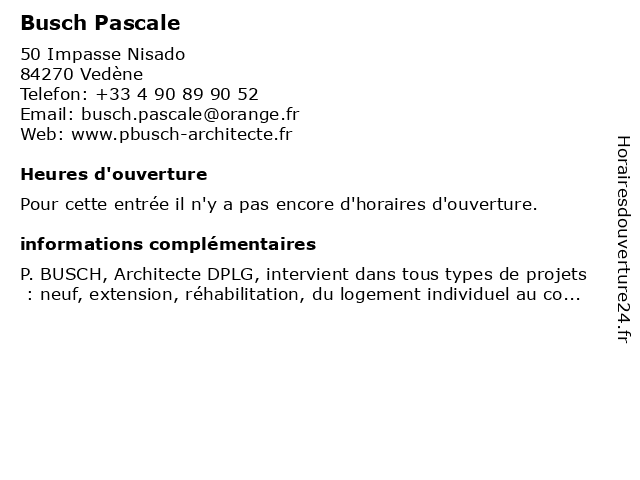 Busch Pascale

50 Impasse Nisado
84270 Vedène
Telefon: +33 4 90 89 90 52
Email: busch.pascale@orange.fr
Web: www.pbusch-architecte.fr

Heures d'ouverture

Pour cette entrée il n'y a pas encore d'horaires d'ouverture.

informations complémentaires

P. BUSCH, Architecte DPLG, intervient dans tous types de projets : neuf, extension, réhabilitation, du logement individuel au co...

Horairesdouverture24.fr